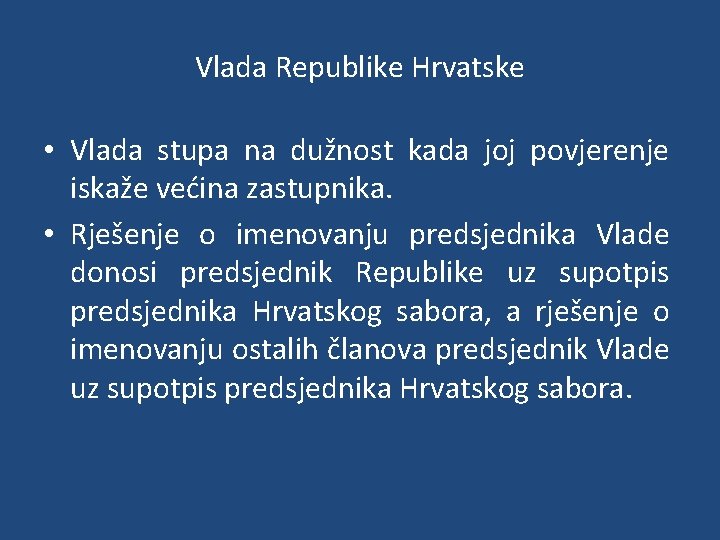 Vlada Republike Hrvatske

• Vlada stupa na dužnost kada joj povjerenje iskaže većina zastupnika.
• Rješenje o imenovanju predsjednika Vlade donosi predsjednik Republike uz supotpis predsjednika Hrvatskog sabora, a rješenje o imenovanju ostalih članova predsjednik Vlade uz supotpis predsjednika Hrvatskog sabora.